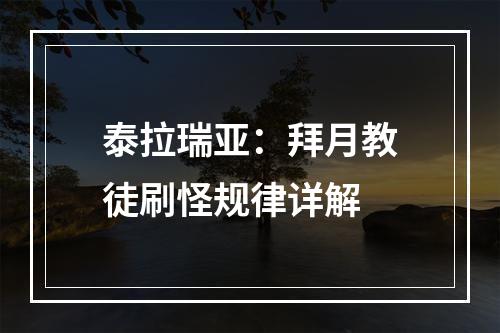 泰拉瑞亚：拜月教徒刷怪规律详解